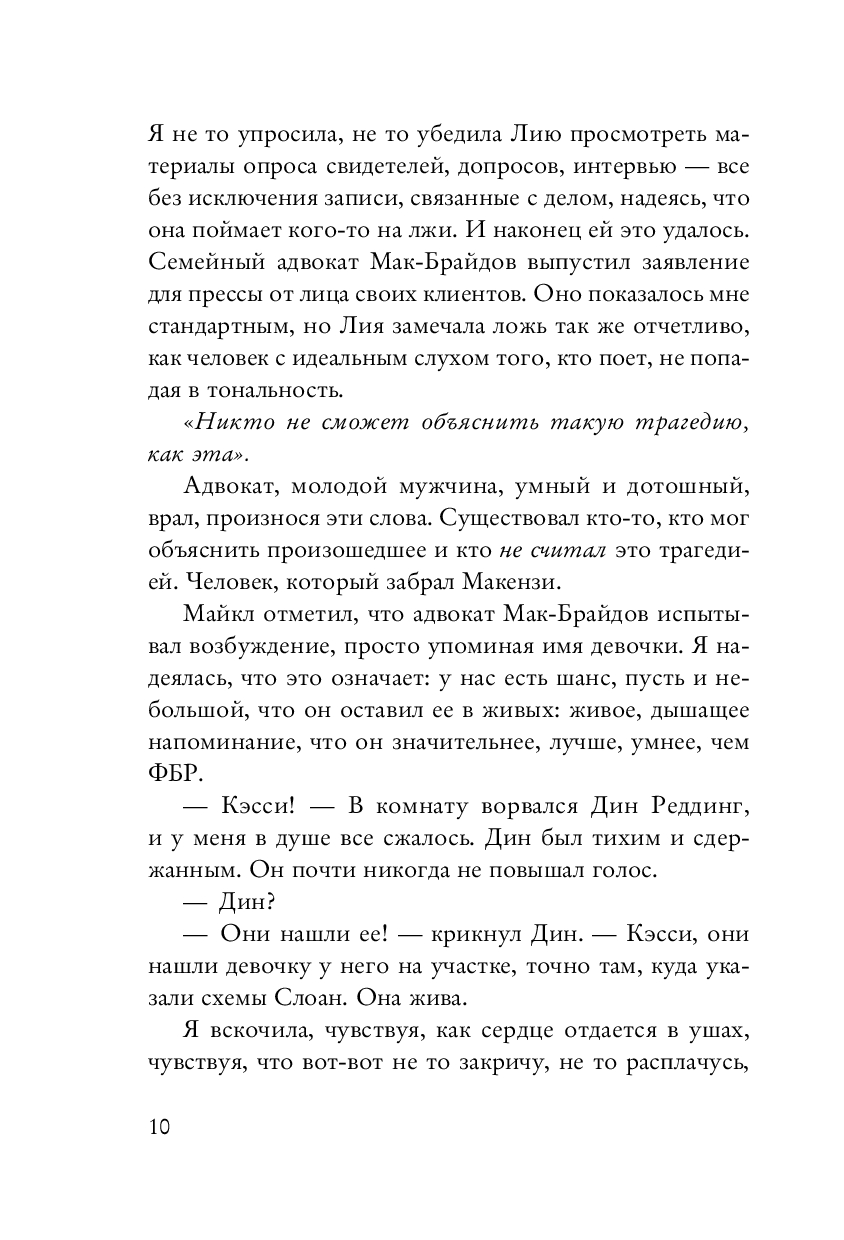 Я не то упросила, не то убедила Лию просмотреть материалы опроса свидетелей, допросов, интервью — все без исключения записи, связанные с делом, надеясь, что она поймает кого-то на лжи. И наконец ей это удалось. Семейный адвокат Мак-Брайдов выпустил заявление для прессы от лица своих клиентов. Оно показалось мне стандартным, но Лия замечала ложь так же отчетливо, как человек с идеальным слухом того, кто поет, не попадая в тональность.

«Никто не сможет объяснить такую трагедию, как эта».

Адвокат, молодой мужчина, умный и дотошный, врал, произнося эти слова. Существовал кто-то, кто мог объяснить произошедшее и кто не считал это трагедией. Человек, который забрал Макензи.

Майкл отметил, что адвокат Мак-Брайдов испытывал возбуждение, просто упоминая имя девочки. Я надеялась, что это означает: у нас есть шанс, пусть и небольшой, что он оставил ее в живых: живое, дышащее напоминание, что он значительнее, лучше, умнее, чем ФБР.

— Кэсси! — В комнату ворвался Дин Реддинг, и у меня в душе все сжалось. Дин был тихим и сдержанным. Он почти никогда не повышал голос.

— Дин?

— Они нашли ее! — крикнул Дин. — Кэсси, они нашли девочку у него на участке, точно там, куда указали схемы Слоан. Она жива.

Я вскочила, чувствуя, как сердце отдается в ушах, чувствуя, что вот-вот не то закричу, не то расплачусь,

10